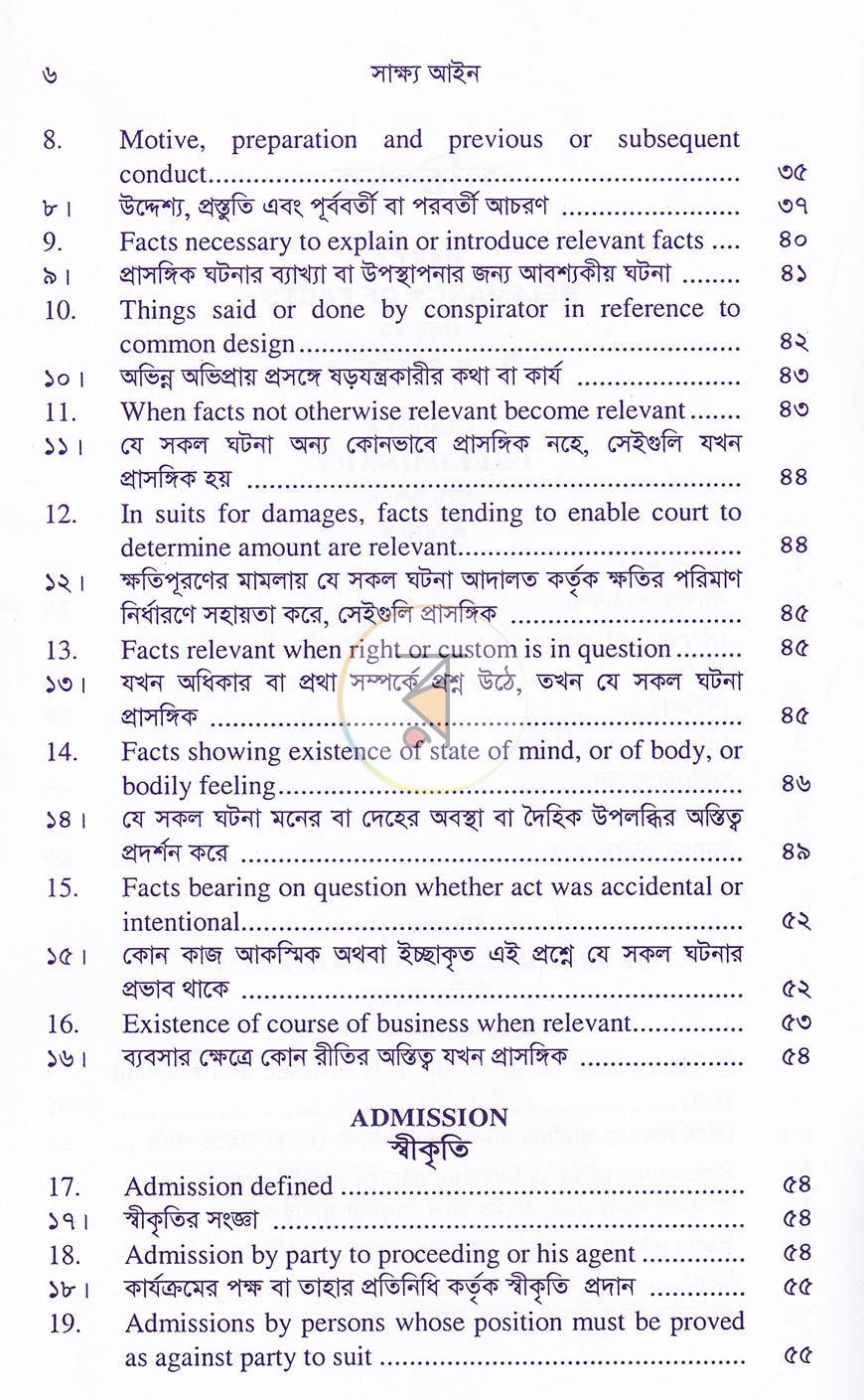 ৬ সাক্ষ্য আইন

8. Motive, preparation and previous or subsequent conduct ৩৫

৮। উদ্দেশ্য, প্রস্তুতি এবং পূর্ববর্তী বা পরবর্তী আচরণ ৩৭

9. Facts necessary to explain or introduce relevant facts ৪০

৯। প্রাসঙ্গিক ঘটনার ব্যাখ্যা বা উপস্থাপনার জন্য আবশ্যকীয় ঘটনা ৪১

10. Things said or done by conspirator in reference to common design ৪২

১০। অভিন্ন অভিপ্রায় প্রসঙ্গে ষড়যন্ত্রকারীর কথা বা কার্য ৪৩

11. When facts not otherwise relevant become relevant ৪৩

১১। যে সকল ঘটনা অন্য কোনভাবে প্রাসঙ্গিক নহে, সেইগুলি যখন প্রাসঙ্গিক হয় ৪৪

12. In suits for damages, facts tending to enable court to determine amount are relevant ৪৪

১২। ক্ষতিপূরণের মামলায় যে সকল ঘটনা আদালত কর্তৃক ক্ষতির পরিমাণ নির্ধারণে সহায়তা করে, সেইগুলি প্রাসঙ্গিক ৪৫

13. Facts relevant when right or custom is in question ৪৫

১৩। যখন অধিকার বা প্রথা সম্পর্কে প্রশ্ন উঠে, তখন যে সকল ঘটনা প্রাসঙ্গিক ৪৫

14. Facts showing existence of state of mind, or of body, or bodily feeling ৪৬

১৪। যে সকল ঘটনা মনের বা দেহের অবস্থা বা দৈহিক উপলব্ধির অস্তিত্ব প্রদর্শন করে ৪৯

15. Facts bearing on question whether act was accidental or intentional ৫২

১৫। কোন কাজ আকস্মিক অথবা ইচ্ছাকৃত এই প্রশ্নে যে সকল ঘটনার প্রভাব থাকে ৫২

16. Existence of course of business when relevant ৫৩

১৬। ব্যবসার ক্ষেত্রে কোন রীতির অস্তিত্ব যখন প্রাসঙ্গিক ৫৪

ADMISSION
স্বীকৃতি

17. Admission defined ৫৪

১৭। স্বীকৃতির সংজ্ঞা ৫৪

18. Admission by party to proceeding or his agent ৫৪

১৮। কার্যক্রমের পক্ষ বা তাহার প্রতিনিধি কর্তৃক স্বীকৃতি প্রদান ৫৫

19. Admissions by persons whose position must be proved as against party to suit ৫৫